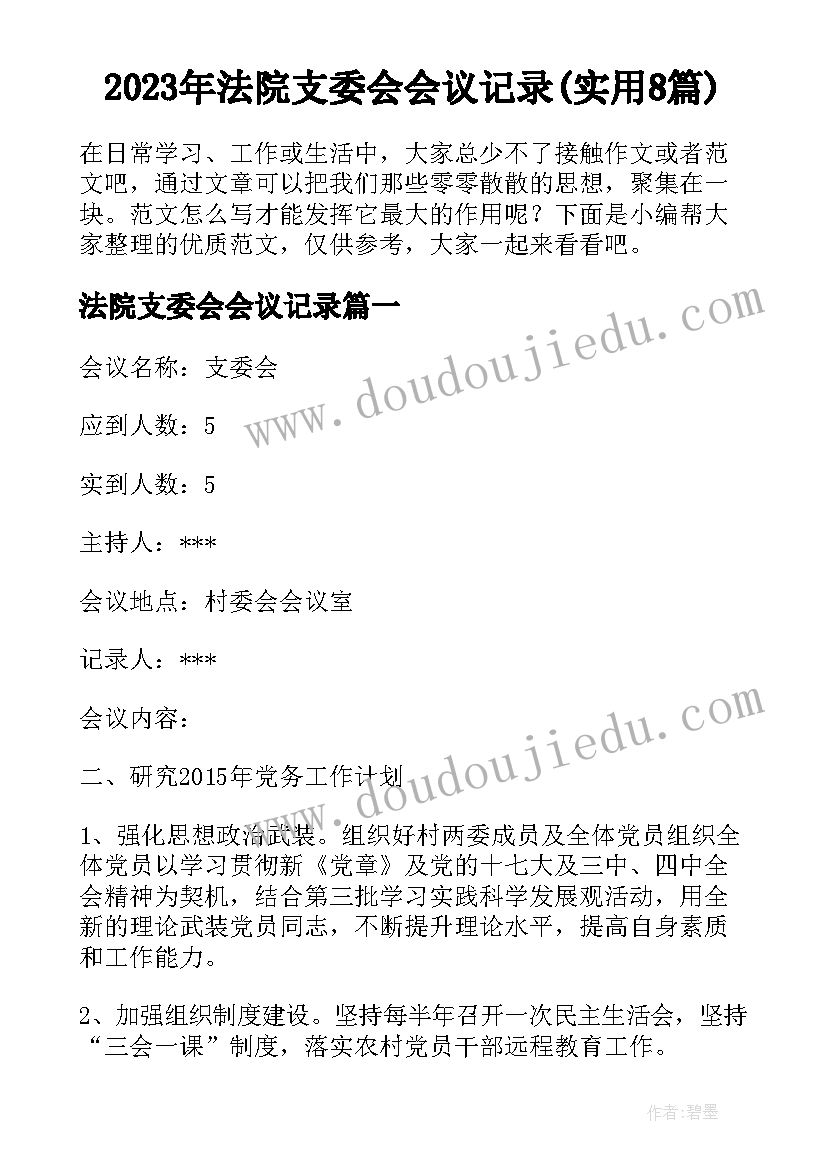 2023年法院支委会会议记录(实用8篇)

在日常学习、工作或生活中，大家总少不了接触作文或者范文吧，通过文章可以把我们那些零零散散的思想，聚集在一块。范文怎么写才能发挥它最大的作用呢？下面是小编帮大家整理的优质范文，仅供参考，大家一起来看看吧。

法院支委会会议记录篇一

www.doudoujiedu.com

会议名称：支委会

应到人数：5

实到人数：5

主持人：***

会议地点：村委会会议室

记录人：***

会议内容：

www.doudoujiedu.com

二、研究2015年党务工作计划

1、强化思想政治武装。组织好村两委成员及全体党员组织全体党员以学习贯彻新《党章》及党的十七大及三中、四中全会精神为契机，结合第三批学习实践科学发展观活动，用全新的理论武装党员同志，不断提升理论水平，提高自身素质和工作能力。

2、加强组织制度建设。坚持每半年召开一次民主生活会，坚持“三会一课”制度，落实农村党员干部远程教育工作。

作者:碧墨